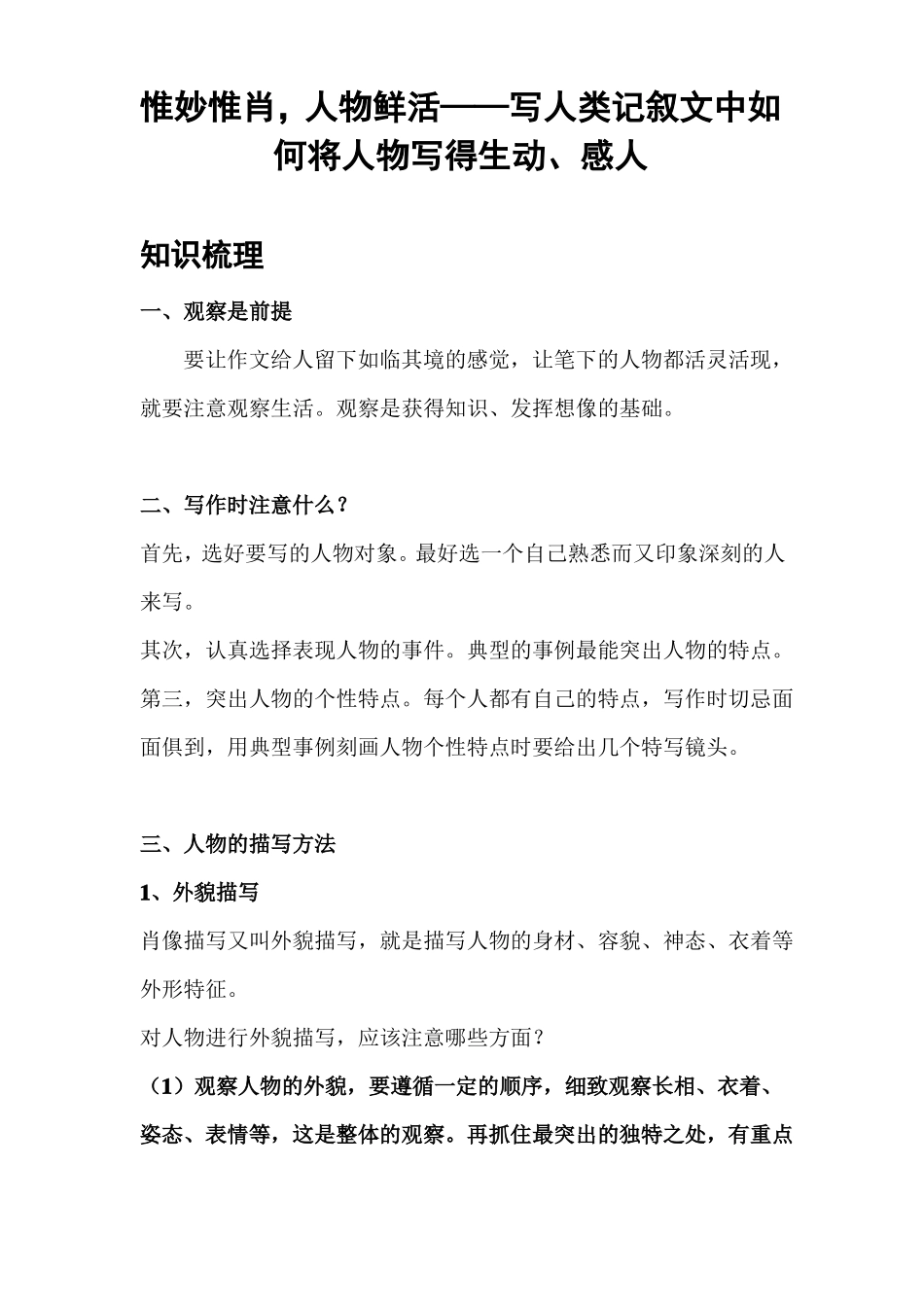 惟妙惟肖，人物鲜活——写人类记叙文中如何将人物写得生动、感人

知识梳理

一、观察是前提

要让作文给人留下如临其境的感觉，让笔下的人物都活灵活现，就要注意观察生活。观察是获得知识、发挥想像的基础。

二、写作时注意什么？

首先，选好要写的人物对象。最好选一个自己熟悉而又印象深刻的人来写。

其次，认真选择表现人物的事件。典型的事例最能突出人物的特点。

第三，突出人物的个性特点。每个人都有自己的特点，写作时切忌面面俱到，用典型事例刻画人物个性特点时要给出几个特写镜头。

三、人物的描写方法

1、外貌描写

肖像描写又叫外貌描写，就是描写人物的身材、容貌、神态、衣着等外形特征。

对人物进行外貌描写，应该注意哪些方面？

（1）观察人物的外貌，要遵循一定的顺序，细致观察长相、衣着、姿态、表情等，这是整体的观察。再抓住最突出的独特之处，有重点